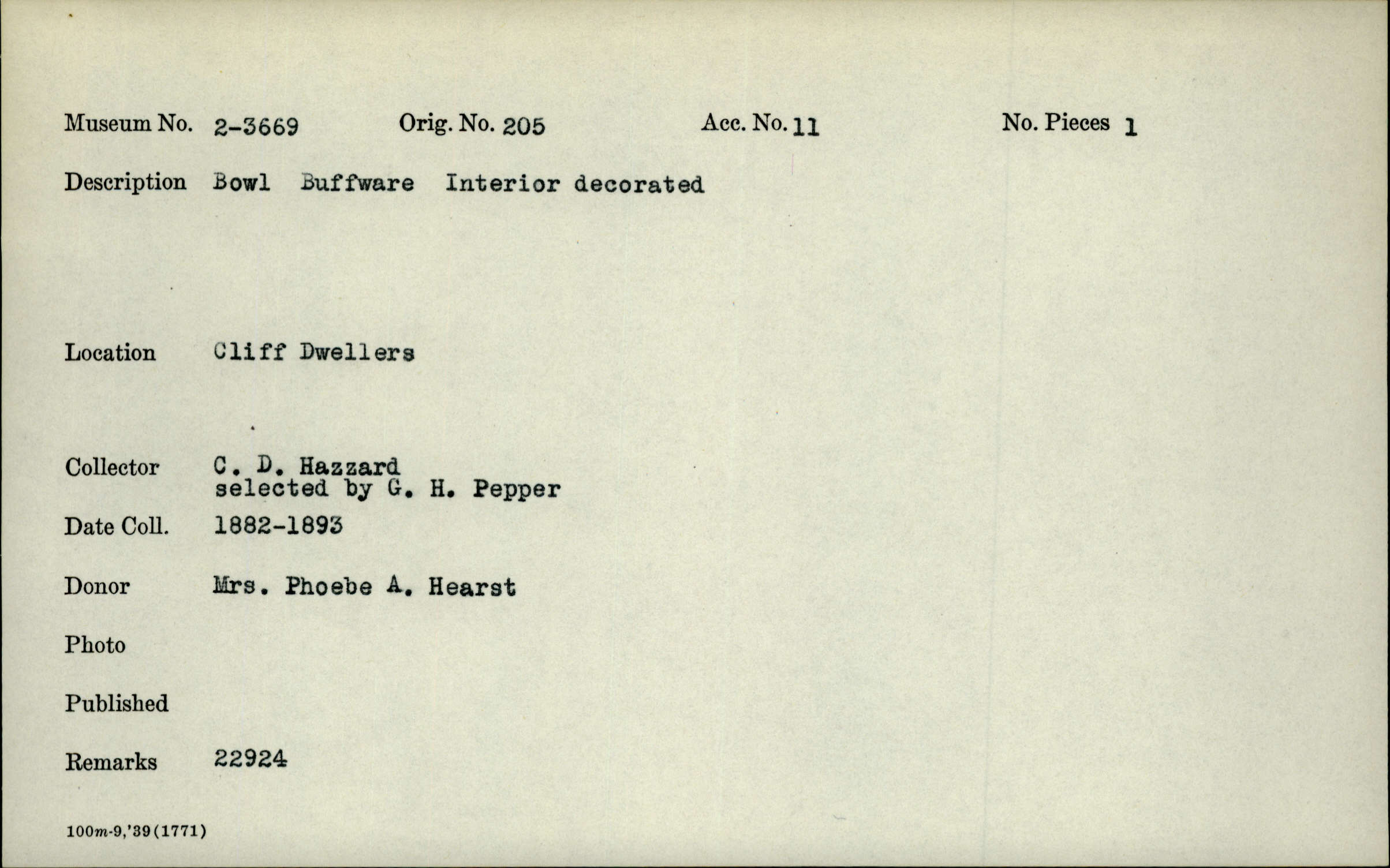 Museum No. 2-3669    Orig. No. 205    Acc. No. 11    No. Pieces 1

Description Bowl Buffware Interior decorated

Location Cliff Dwellers

Collector C. D. Hazzard
selected by G. H. Pepper

Date Coll. 1882-1893

Donor Mrs. Phoebe A. Hearst

Photo

Published

Remarks 22924

100m-9,'39(1771)